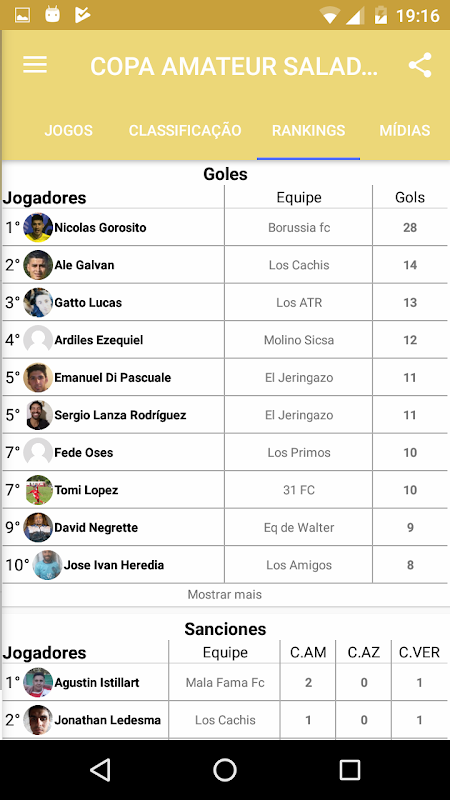 19:16

COPA AMATEUR SALAD...

JOGOS CLASSIFICAÇÃO RANKINGS MÍDIAS

Goles

| Jogadores | Equipe | Gols |
|---|---|---|
| 1° Nicolas Gorosito | Borussia fc | 28 |
| 2° Ale Galvan | Los Cachis | 14 |
| 3° Gatto Lucas | Los ATR | 13 |
| 4° Ardiles Ezequiel | Molino Sicsa | 12 |
| 5° Emanuel Di Pascuale | El Jeringazo | 11 |
| 5° Sergio Lanza Rodríguez | El Jeringazo | 11 |
| 7° Fede Oses | Los Primos | 10 |
| 7° Tomi Lopez | 31 FC | 10 |
| 9° David Negrette | Eq de Walter | 9 |
| 10° Jose Ivan Heredia | Los Amigos | 8 |

Mostrar mais

Sanciones

| Jogadores | Equipe | C.AM | C.AZ | C.VER |
|---|---|---|---|---|
| 1° Agustin Istillart | Mala Fama Fc | 2 | 0 | 1 |
| 2° Jonathan Ledesma | Los Cachis | 1 | 0 | 1 |